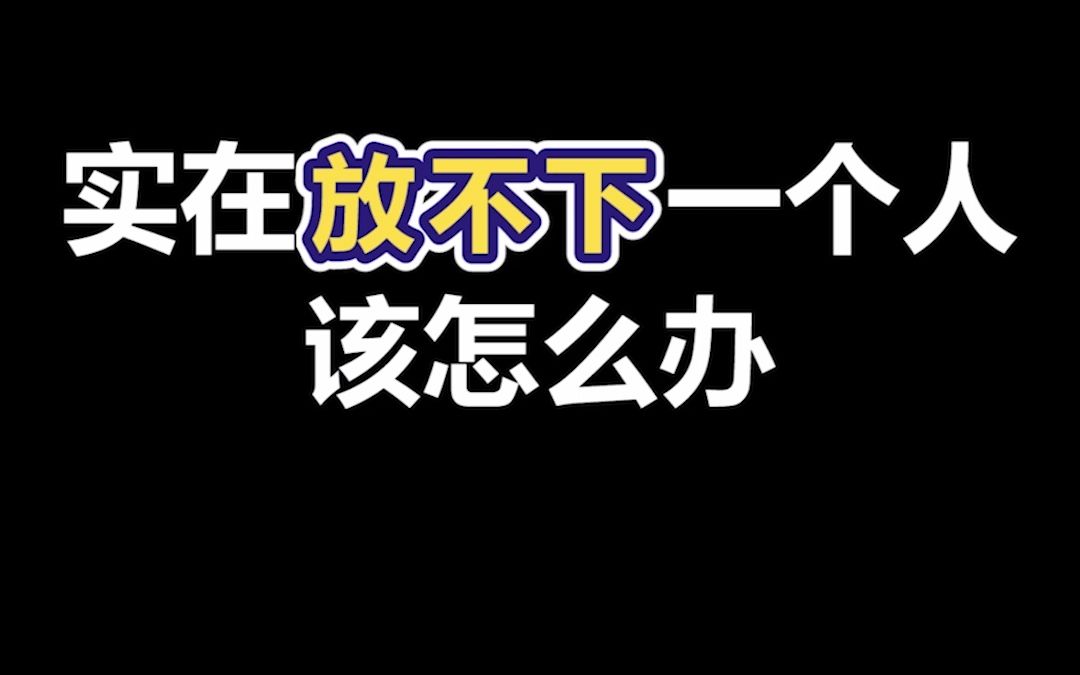 实在放不下一个人
该怎么办